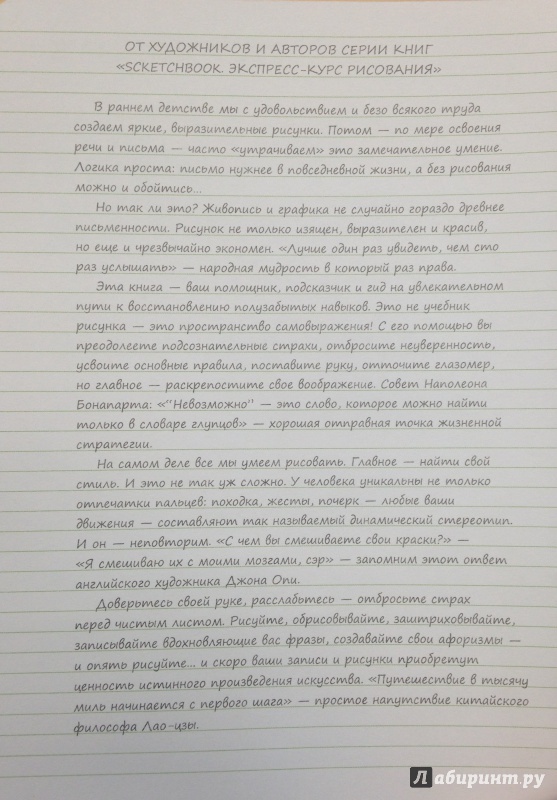 ОТ ХУДОЖНИКОВ И АВТОРОВ СЕРИИ КНИГ «SCKETCHBOOK. ЭКСПРЕСС-КУРС РИСОВАНИЯ»

В раннем детстве мы с удовольствием и безо всякого труда создаем яркие, выразительные рисунки. Потом — по мере освоения речи и письма — часто «утрачиваем» это замечательное умение. Логика проста: письмо нужнее в повседневной жизни, а без рисования можно и обойтись...

Но так ли это? Живопись и графика не случайно гораздо древнее письменности. Рисунок не только изящен, выразителен и красив, но еще и чрезвычайно экономен. «Лучше один раз увидеть, чем сто раз услышать» — народная мудрость в который раз права.

Эта книга — ваш помощник, подсказчик и гид на увлекательном пути к восстановлению полузабытых навыков. Это не учебник рисунка — это пространство самовыражения! С его помощью вы преодолеете подсознательные страхи, отбросите неуверенность, усвоите основные правила, поставите руку, отточите глазомер, но главное — раскрепостите свое воображение. Совет Наполеона Бонапарта: «"Невозможно" — это слово, которое можно найти только в словаре глупцов» — хорошая отправная точка жизненной стратегии.

На самом деле все мы умеем рисовать. Главное — найти свой стиль. И это не так уж сложно. У человека уникальны не только отпечатки пальцев: походка, жесты, почерк — любые ваши движения — составляют так называемый динамический стереотип. И он — неповторим. «С чем вы смешиваете свои краски?» — «Я смешиваю их с моими мозгами, сэр» — запомним этот ответ английского художника Джона Опи.

Доверьтесь своей руке, расслабьтесь — отбросьте страх перед чистым листом. Рисуйте, обрисовывайте, заштриховывайте, записывайте вдохновляющие вас фразы, создавайте свои афоризмы — и опять рисуйте... и скоро ваши записи и рисунки приобретут ценность истинного произведения искусства. «Путешествие в тысячу миль начинается с первого шага» — простое напутствие китайского философа Лао-цзы.

Лабиринт.ру